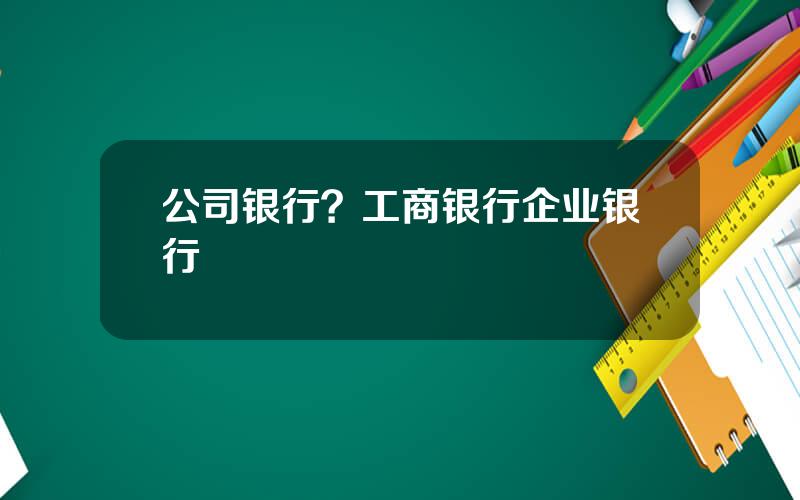 公司银行？工商银行企业银行